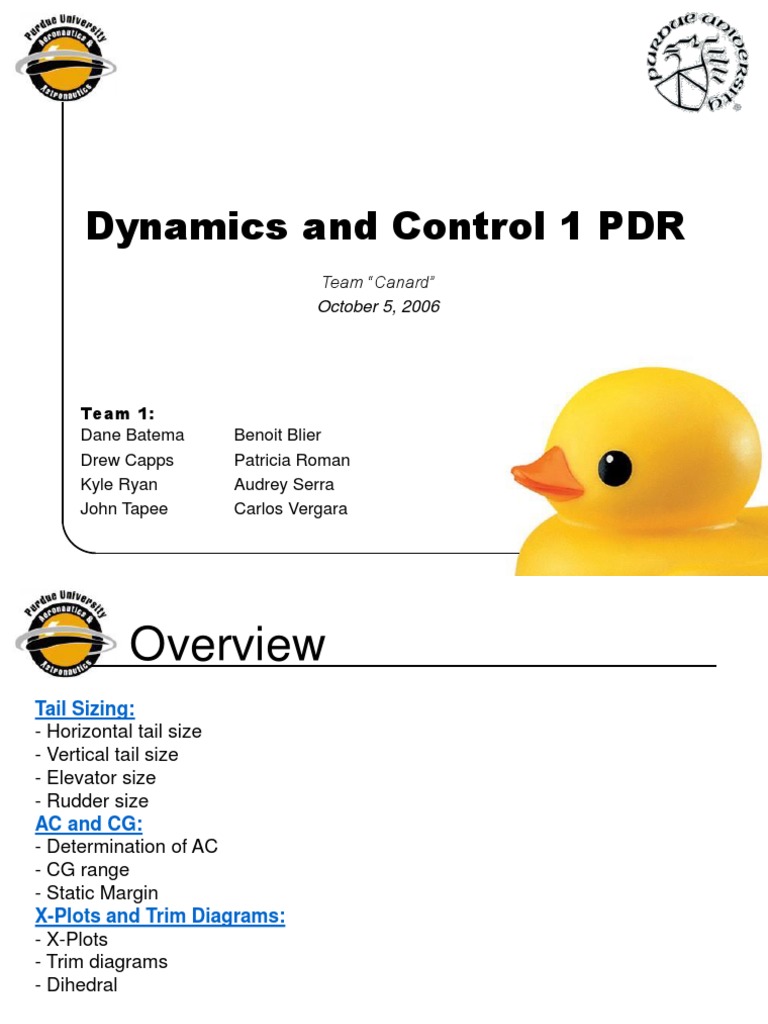 Purdue University Aeronautics & Astronautics

PURDUE UNIVERSITY

Dynamics and Control 1 PDR

Team "Canard"
October 5, 2006

Team 1:
Dane Batema
Drew Capps
Kyle Ryan
John Tapee

Benoit Blier
Patricia Roman
Audrey Serra
Carlos Vergara

Purdue University Aeronautics & Astronautics

Overview

Tail Sizing:
- Horizontal tail size
- Vertical tail size
- Elevator size
- Rudder size
AC and CG:
- Determination of AC
- CG range
- Static Margin
X-Plots and Trim Diagrams:
- X-Plots
- Trim diagrams
- Dihedral